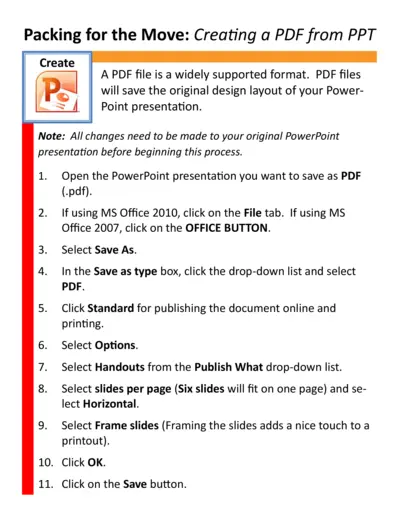 Packing for the Move: Creating a PDF from PPT

Create

A PDF file is a widely supported format. PDF files will save the original design layout of your PowerPoint presentation.

Note: All changes need to be made to your original PowerPoint presentation before beginning this process.

1. Open the PowerPoint presentation you want to save as PDF (.pdf).

2. If using MS Office 2010, click on the File tab. If using MS Office 2007, click on the OFFICE BUTTON.

3. Select Save As.

4. In the Save as type box, click the drop-down list and select PDF.

5. Click Standard for publishing the document online and printing.

6. Select Options.

7. Select Handouts from the Publish What drop-down list.

8. Select slides per page (Six slides will fit on one page) and select Horizontal.

9. Select Frame slides (Framing the slides adds a nice touch to a printout).

10. Click OK.

11. Click on the Save button.